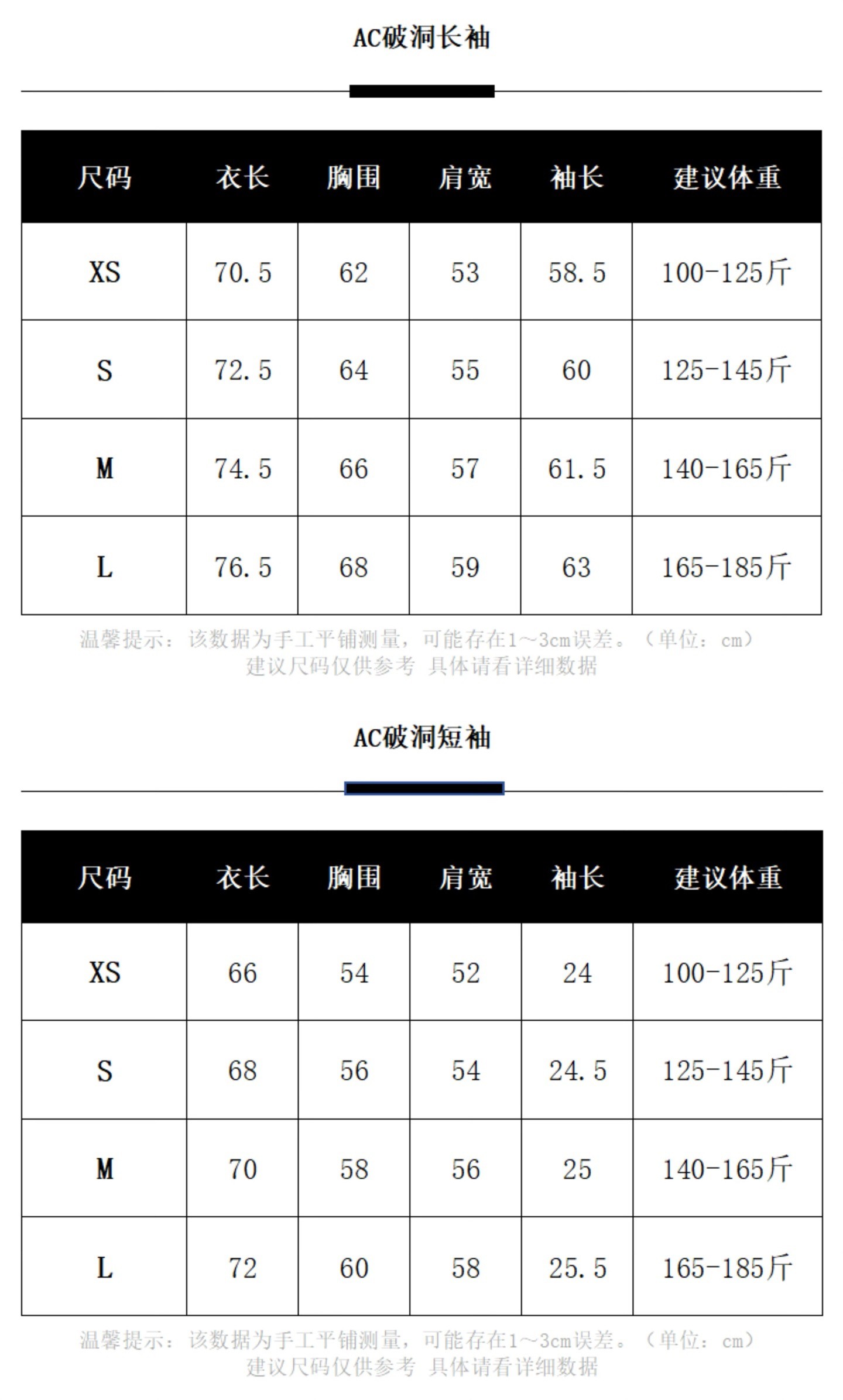 AC破洞长袖

| 尺码 | 衣长 | 胸围 | 肩宽 | 袖长 | 建议体重 |
|---|---|---|---|---|---|
| XS | 70.5 | 62 | 53 | 58.5 | 100-125斤 |
| S | 72.5 | 64 | 55 | 60 | 125-145斤 |
| M | 74.5 | 66 | 57 | 61.5 | 140-165斤 |
| L | 76.5 | 68 | 59 | 63 | 165-185斤 |

温馨提示：该数据为手工平铺测量，可能存在1~3cm误差。（单位：cm）
建议尺码仅供参考 具体请看详细数据

AC破洞短袖

| 尺码 | 衣长 | 胸围 | 肩宽 | 袖长 | 建议体重 |
|---|---|---|---|---|---|
| XS | 66 | 54 | 52 | 24 | 100-125斤 |
| S | 68 | 56 | 54 | 24.5 | 125-145斤 |
| M | 70 | 58 | 56 | 25 | 140-165斤 |
| L | 72 | 60 | 58 | 25.5 | 165-185斤 |

温馨提示：该数据为手工平铺测量，可能存在1~3cm误差。（单位：cm）
建议尺码仅供参考 具体请看详细数据